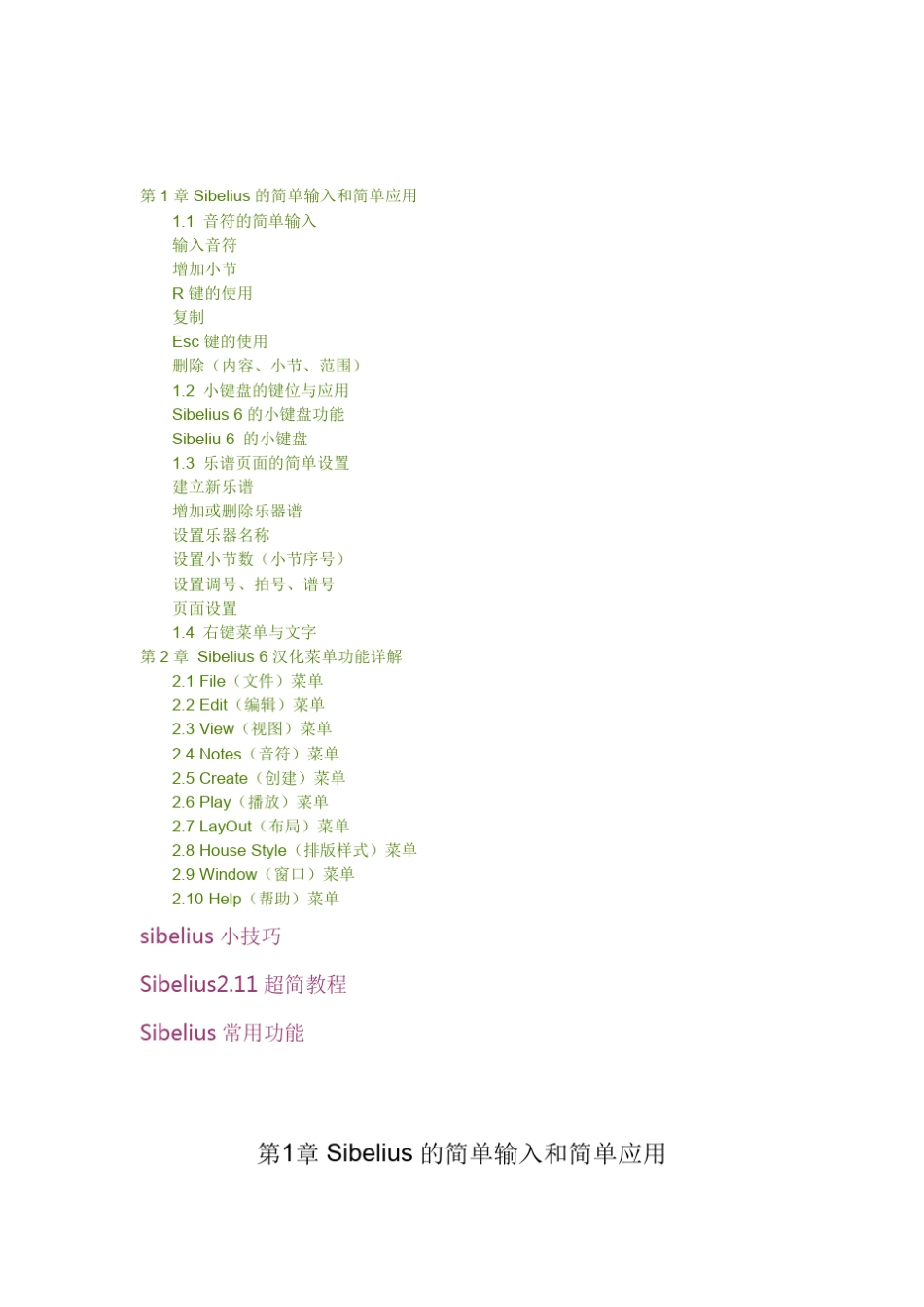 第 1 章 Sibelius 的简单输入和简单应用

1.1 音符的简单输入

输入音符

增加小节

R 键的使用

复制

Esc 键的使用

删除（内容、小节、范围）

1.2 小键盘的键位与应用

Sibelius 6 的小键盘功能

Sibeliu 6 的小键盘

1.3 乐谱页面的简单设置

建立新乐谱

增加或删除乐器谱

设置乐器名称

设置小节数（小节序号）

设置调号、拍号、谱号

页面设置

1.4 右键菜单与文字

第 2 章 Sibelius 6 汉化菜单功能详解

2.1 File（文件）菜单

2.2 Edit（编辑）菜单

2.3 View（视图）菜单

2.4 Notes（音符）菜单

2.5 Create（创建）菜单

2.6 Play（播放）菜单

2.7 LayOut（布局）菜单

2.8 House Style（排版样式）菜单

2.9 Window（窗口）菜单

2.10 Help（帮助）菜单

sibelius 小技巧

Sibelius2.11 超简教程

Sibelius 常用功能

第1章 Sibelius 的简单输入和简单应用